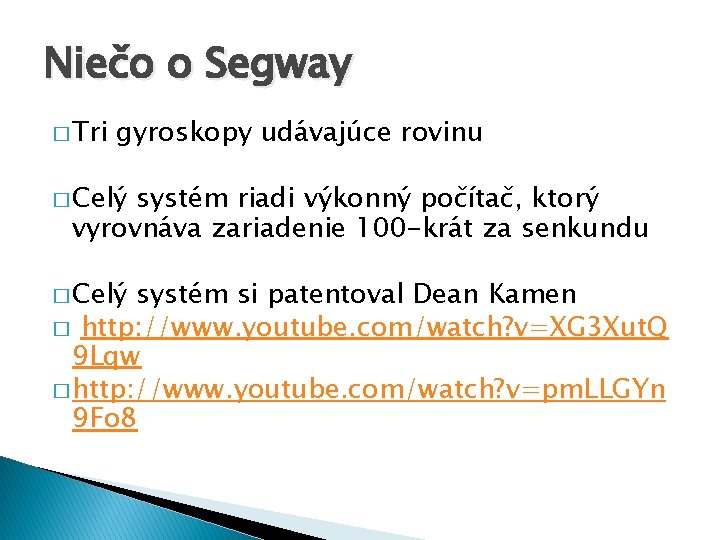 Niečo o Segway

□ Tri gyroskopy udávajúce rovinu

□ Celý systém riadi výkonný počítač, ktorý vyrovnáva zariadenie 100-krát za senkundu

□ Celý systém si patentoval Dean Kamen

□ http://www.youtube.com/watch?v=XG3XutQ9Lqw

□ http://www.youtube.com/watch?v=pmLLGYn9Fo8